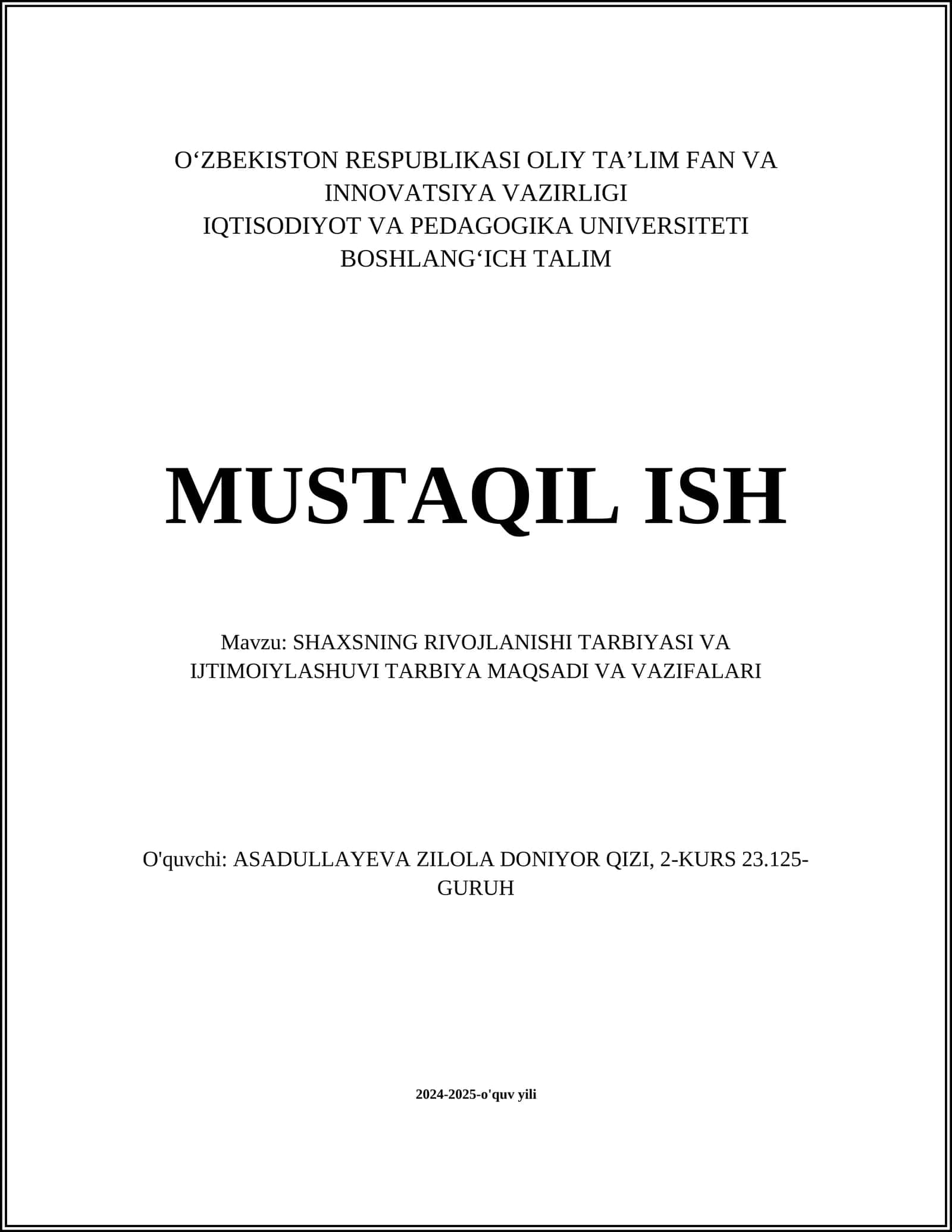 O‘ZBEKISTON RESPUBLIKASI OLIY TA’LIM FAN VA INNOVATSIYA VAZIRLIGI
IQTISODIYOT VA PEDAGOGIKA UNIVERSITETI
BOSHLANG‘ICH TALIM

MUSTAQIL ISH

Mavzu: SHAXSNING RIVOJLANISHI TARBIYASI VA IJTIMOIYLASHUVI TARBIYA MAQSADI VA VAZIFALARI

O'quvchi: ASADULLAYEVA ZILOLA DONIYOR QIZI, 2-KURS 23.125-GURUH

2024-2025-o'quv yili